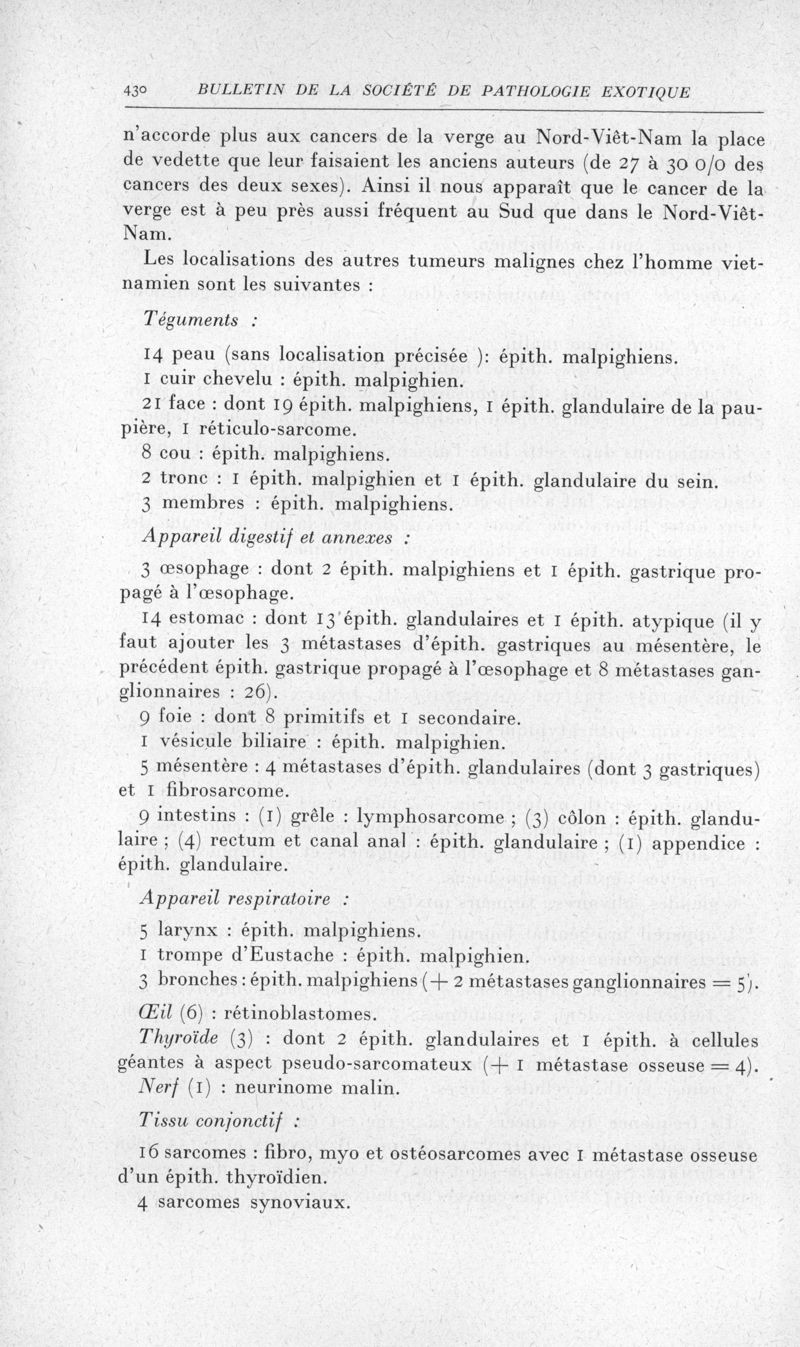 430 BULLETIN DE LA SOCIÉTÉ DE PATHOLOGIE EXOTIQUE

n'accorde plus aux cancers de la verge au Nord-Viêt-Nam la place de vedette que leur faisaient les anciens auteurs (de 27 à 30 0/0 des cancers des deux sexes). Ainsi il nous apparaît que le cancer de la verge est à peu près aussi fréquent au Sud que dans le Nord-Viêt-Nam.

Les localisations des autres tumeurs malignes chez l'homme vietnamien sont les suivantes :

Téguments :

14 peau (sans localisation précisée ): épith. malpighiens.
1 cuir chevelu : épith. malpighien.
21 face : dont 19 épith. malpighiens, 1 épith. glandulaire de la paupière, 1 réticulo-sarcome.
8 cou : épith. malpighiens.
2 tronc : 1 épith. malpighien et 1 épith. glandulaire du sein.
3 membres : épith. malpighiens.

Appareil digestif et annexes :

3 œsophage : dont 2 épith. malpighiens et 1 épith. gastrique propagé à l'œsophage.
14 estomac : dont 13 épith. glandulaires et 1 épith. atypique (il y faut ajouter les 3 métastases d'épith. gastriques au mésentère, le précédent épith. gastrique propagé à l'œsophage et 8 métastases ganglionnaires : 26).
9 foie : dont 8 primitifs et 1 secondaire.
1 vésicule biliaire : épith. malpighien.
5 mésentère : 4 métastases d'épith. glandulaires (dont 3 gastriques) et 1 fibrosarcome.
9 intestins : (1) grêle : lymphosarcome ; (3) côlon : épith. glandulaire ; (4) rectum et canal anal : épith. glandulaire ; (1) appendice : épith. glandulaire.

Appareil respiratoire :

5 larynx : épith. malpighiens.
1 trompe d'Eustache : épith. malpighien.
3 bronches : épith. malpighiens (+ 2 métastases ganglionnaires = 5).

Œil (6) : rétinoblastomes.
Thyroïde (3) : dont 2 épith. glandulaires et 1 épith. à cellules géantes à aspect pseudo-sarcomateux (+ 1 métastase osseuse = 4).
Nerf (1) : neurinome malin.

Tissu conjonctif :

16 sarcomes : fibro, myo et ostéosarcomes avec 1 métastase osseuse d'un épith. thyroïdien.
4 sarcomes synoviaux.